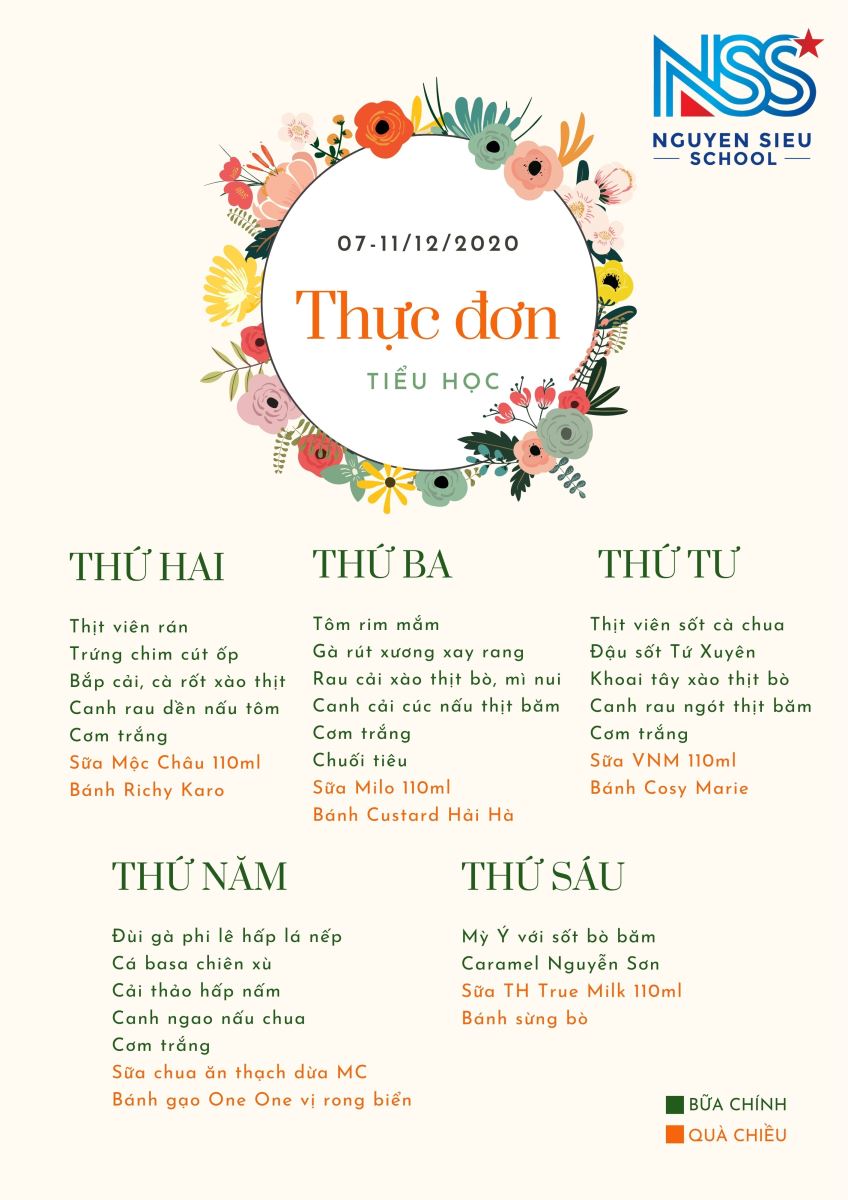 NSS
NGUYEN SIEU SCHOOL

07-11/12/2020

Thực đơn

TIỂU HỌC

THỨ HAI

Thịt viên rán
Trứng chim cút ốp
Bắp cải, cà rốt xào thịt
Canh rau dền nấu tôm
Cơm trắng
Sữa Mộc Châu 110ml
Bánh Richy Karo

THỨ BA

Tôm rim mắm
Gà rút xương xay rang
Rau cải xào thịt bò, mì nui
Canh cải cúc nấu thịt băm
Cơm trắng
Chuối tiêu
Sữa Milo 110ml
Bánh Custard Hải Hà

THỨ TƯ

Thịt viên sốt cà chua
Đậu sốt Tứ Xuyên
Khoai tây xào thịt bò
Canh rau ngót thịt băm
Cơm trắng
Sữa VNM 110ml
Bánh Cosy Marie

THỨ NĂM

Đùi gà phi lê hấp lá nếp
Cá basa chiên xù
Cải thảo hấp nấm
Canh ngao nấu chua
Cơm trắng
Sữa chua ăn thạch dừa MC
Bánh gạo One One vị rong biển

THỨ SÁU

Mỳ Ý với sốt bò băm
Caramel Nguyễn Sơn
Sữa TH True Milk 110ml
Bánh sừng bò

BỮA CHÍNH
QUÀ CHIỀU